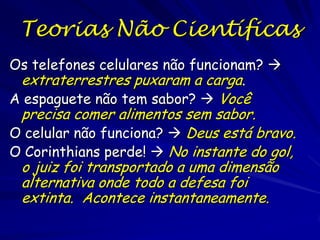 Teorias Não Científicas

Os telefones celulares não funcionam? → extraterrestres puxaram a carga.

A espaguete não tem sabor? → Você precisa comer alimentos sem sabor.

O celular não funciona? → Deus está bravo.

O Corinthians perde! → No instante do gol, o juiz foi transportado a uma dimensão alternativa onde todo a defesa foi extinta. Acontece instantaneamente.